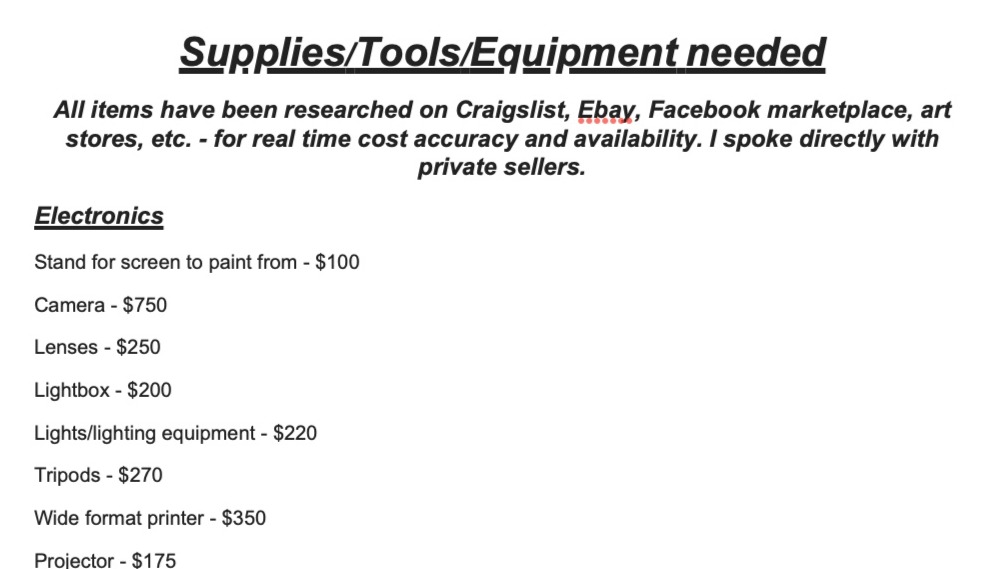 Supplies/Tools/Equipment needed

All items have been researched on Craigslist, Ebay, Facebook marketplace, art stores, etc. - for real time cost accuracy and availability. I spoke directly with private sellers.

Electronics

Stand for screen to paint from - $100

Camera - $750

Lenses - $250

Lightbox - $200

Lights/lighting equipment - $220

Tripods - $270

Wide format printer - $350

Projector - $175